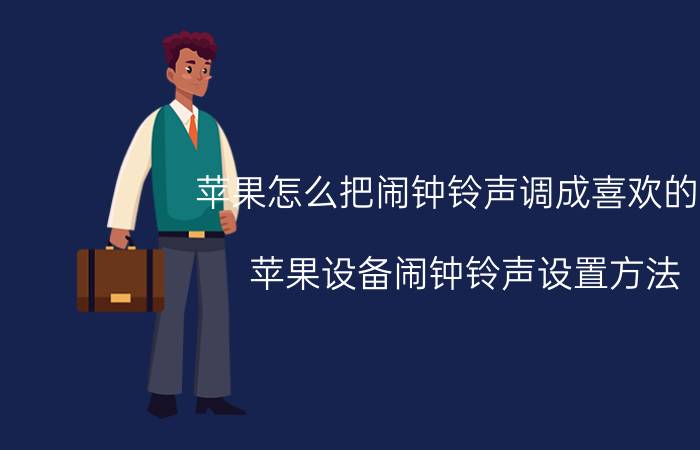 苹果怎么把闹钟铃声调成喜欢的

苹果设备闹钟铃声设置方法